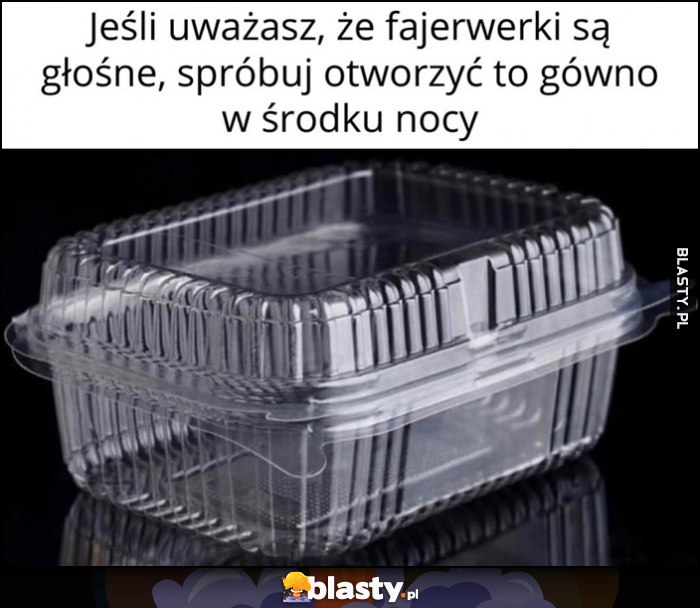 Jeśli uważasz, że fajerwerki są głośne, spróbuj otworzyć to gówno w środku nocy

BLASTY.PL

blasty.pl